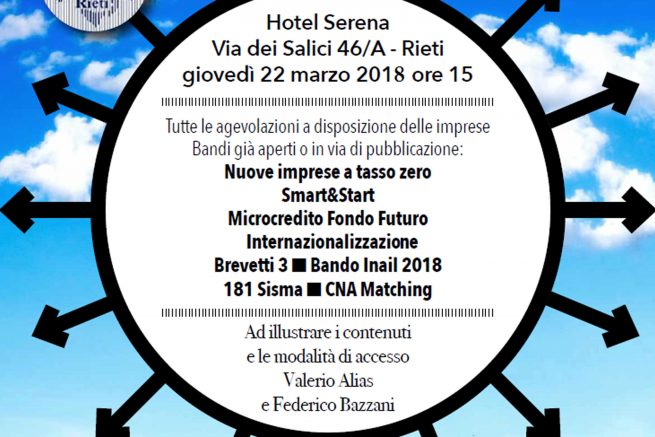 Rieti

Hotel Serena
Via dei Salici 46/A - Rieti
giovedì 22 marzo 2018 ore 15

Tutte le agevolazioni a disposizione delle imprese
Bandi già aperti o in via di pubblicazione:
Nuove imprese a tasso zero
Smart&Start
Microcredito Fondo Futuro
Internazionalizzazione
Brevetti 3 ■ Bando Inail 2018
181 Sisma ■ CNA Matching

Ad illustrare i contenuti
e le modalità di accesso
Valerio Alias
e Federico Bazzani